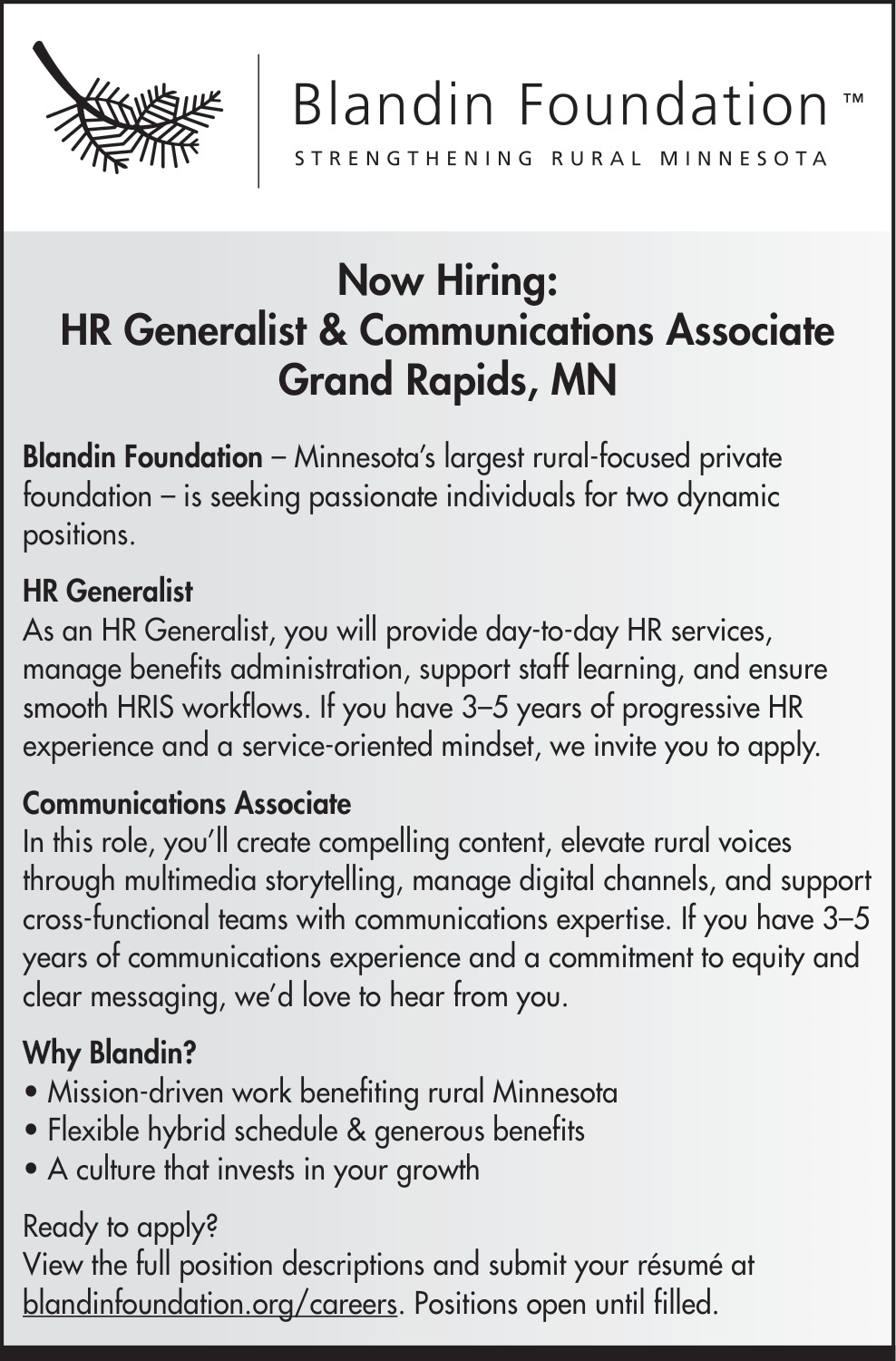 Blandin Foundation™
STRENGTHENING RURAL MINNESOTA

Now Hiring:
HR Generalist & Communications Associate
Grand Rapids, MN

Blandin Foundation – Minnesota's largest rural-focused private foundation – is seeking passionate individuals for two dynamic positions.

HR Generalist
As an HR Generalist, you will provide day-to-day HR services, manage benefits administration, support staff learning, and ensure smooth HRIS workflows. If you have 3–5 years of progressive HR experience and a service-oriented mindset, we invite you to apply.

Communications Associate
In this role, you'll create compelling content, elevate rural voices through multimedia storytelling, manage digital channels, and support cross-functional teams with communications expertise. If you have 3–5 years of communications experience and a commitment to equity and clear messaging, we'd love to hear from you.

Why Blandin?
• Mission-driven work benefiting rural Minnesota
• Flexible hybrid schedule & generous benefits
• A culture that invests in your growth

Ready to apply?
View the full position descriptions and submit your résumé at blandinfoundation.org/careers. Positions open until filled.